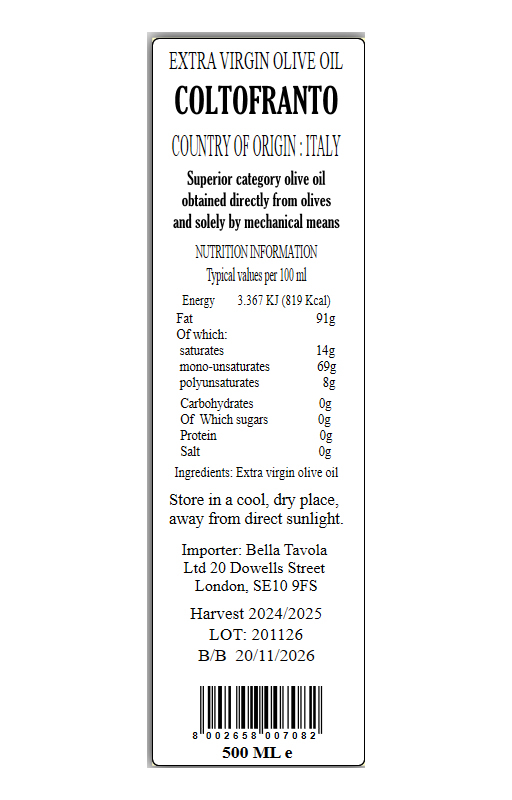 EXTRA VIRGIN OLIVE OIL
COLTOFRANTO
COUNTRY OF ORIGIN : ITALY

Superior category olive oil obtained directly from olives and solely by mechanical means

NUTRITION INFORMATION
Typical values per 100 ml

| | |
|---|---|
| Energy | 3.367 KJ (819 Kcal) |
| Fat | 91g |
| Of which: | |
| saturates | 14g |
| mono-unsaturates | 69g |
| polyunsaturates | 8g |
| Carbohydrates | 0g |
| Of Which sugars | 0g |
| Protein | 0g |
| Salt | 0g |

Ingredients: Extra virgin olive oil

Store in a cool, dry place, away from direct sunlight.

Importer: Bella Tavola Ltd 20 Dowells Street London, SE10 9FS

Harvest 2024/2025
LOT: 201126
B/B 20/11/2026

8 002658 007082
500 ML e